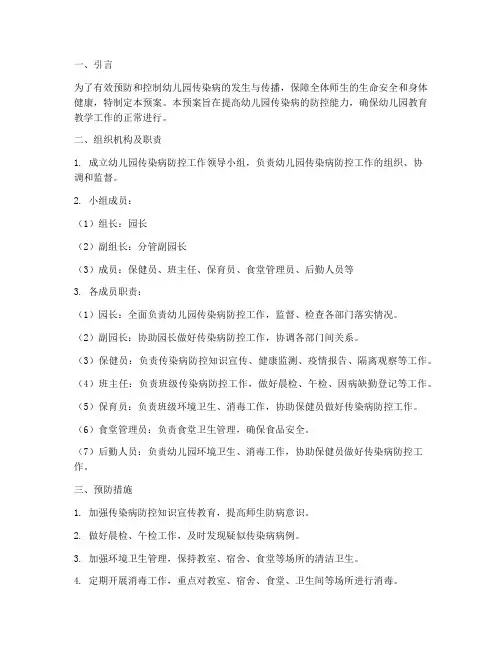 一、引言

为了有效预防和控制幼儿园传染病的发生与传播，保障全体师生的生命安全和身体健康，特制定本预案。本预案旨在提高幼儿园传染病的防控能力，确保幼儿园教育教学工作的正常进行。

二、组织机构及职责

1. 成立幼儿园传染病防控工作领导小组，负责幼儿园传染病防控工作的组织、协调和监督。

2. 小组成员：

（1）组长：园长

（2）副组长：分管副园长

（3）成员：保健员、班主任、保育员、食堂管理员、后勤人员等

3. 各成员职责：

（1）园长：全面负责幼儿园传染病防控工作，监督、检查各部门落实情况。

（2）副园长：协助园长做好传染病防控工作，协调各部门间关系。

（3）保健员：负责传染病防控知识宣传、健康监测、疫情报告、隔离观察等工作。

（4）班主任：负责班级传染病防控工作，做好晨检、午检、因病缺勤登记等工作。

（5）保育员：负责班级环境卫生、消毒工作，协助保健员做好传染病防控工作。

（6）食堂管理员：负责食堂卫生管理，确保食品安全。

（7）后勤人员：负责幼儿园环境卫生、消毒工作，协助保健员做好传染病防控工作。

三、预防措施

1. 加强传染病防控知识宣传教育，提高师生防病意识。

2. 做好晨检、午检工作，及时发现疑似传染病病例。

3. 加强环境卫生管理，保持教室、宿舍、食堂等场所的清洁卫生。

4. 定期开展消毒工作，重点对教室、宿舍、食堂、卫生间等场所进行消毒。